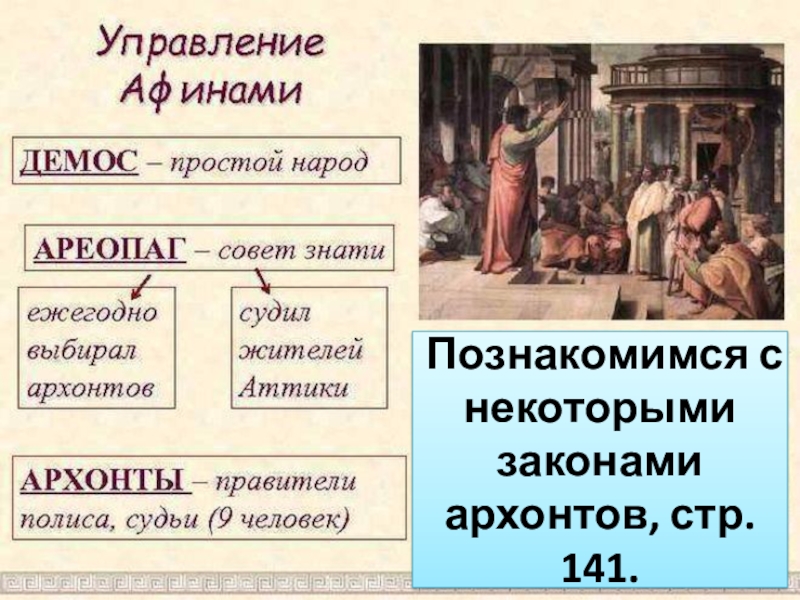 Управление Афинами

ДЕМОС – простой народ

АРЕОПАГ – совет знати

ежегодно выбирал архонтов

судил жителей Аттики

АРХОНТЫ – правители полиса, судьи (9 человек)

Познакомимся с некоторыми законами архонтов, стр. 141.